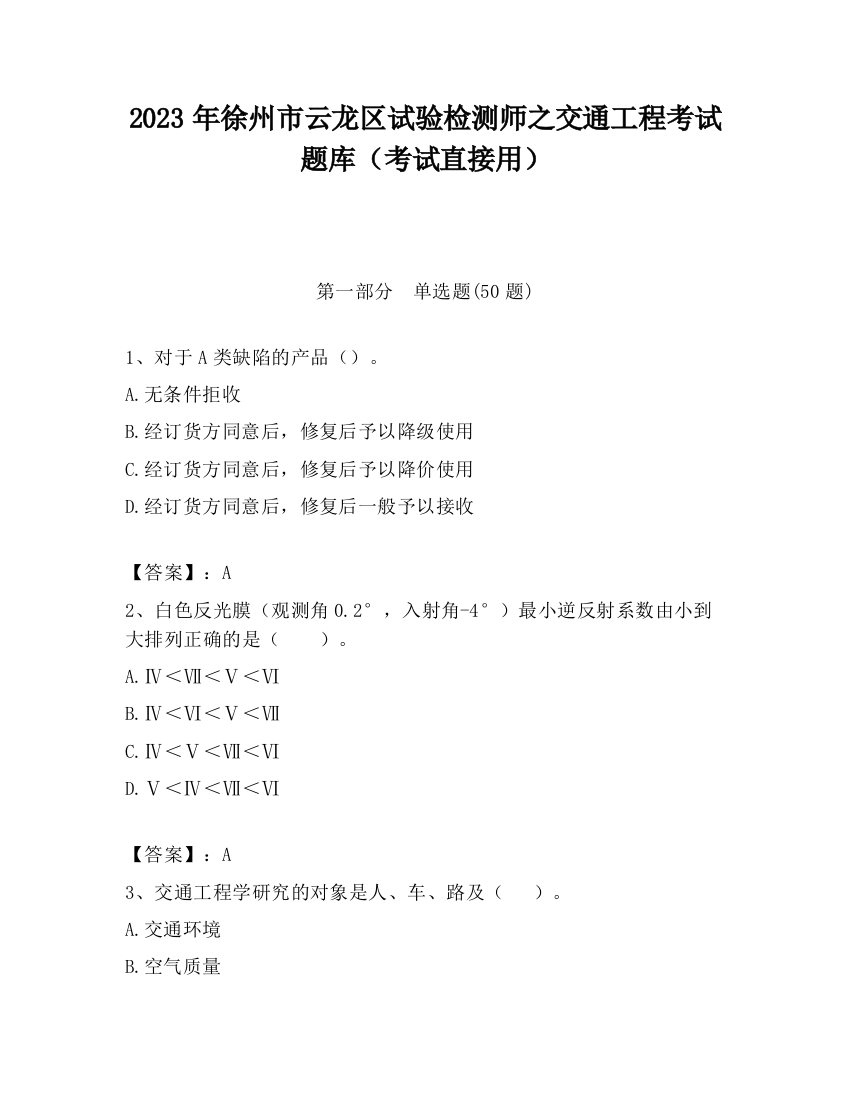 2023 年徐州市云龙区试验检测师之交通工程考试题库（考试直接用）

第一部分　单选题(50 题)

1、对于 A 类缺陷的产品（）。

A.无条件拒收

B.经订货方同意后，修复后予以降级使用

C.经订货方同意后，修复后予以降价使用

D.经订货方同意后，修复后一般予以接收

【答案】：A

2、白色反光膜（观测角 0.2°，入射角-4°）最小逆反射系数由小到大排列正确的是（　　）。

A.Ⅳ＜Ⅶ＜Ⅴ＜Ⅵ

B.Ⅳ＜Ⅵ＜Ⅴ＜Ⅶ

C.Ⅳ＜Ⅴ＜Ⅶ＜Ⅵ

D.Ⅴ＜Ⅳ＜Ⅶ＜Ⅵ

【答案】：A

3、交通工程学研究的对象是人、车、路及（　　）。

A.交通环境

B.空气质量